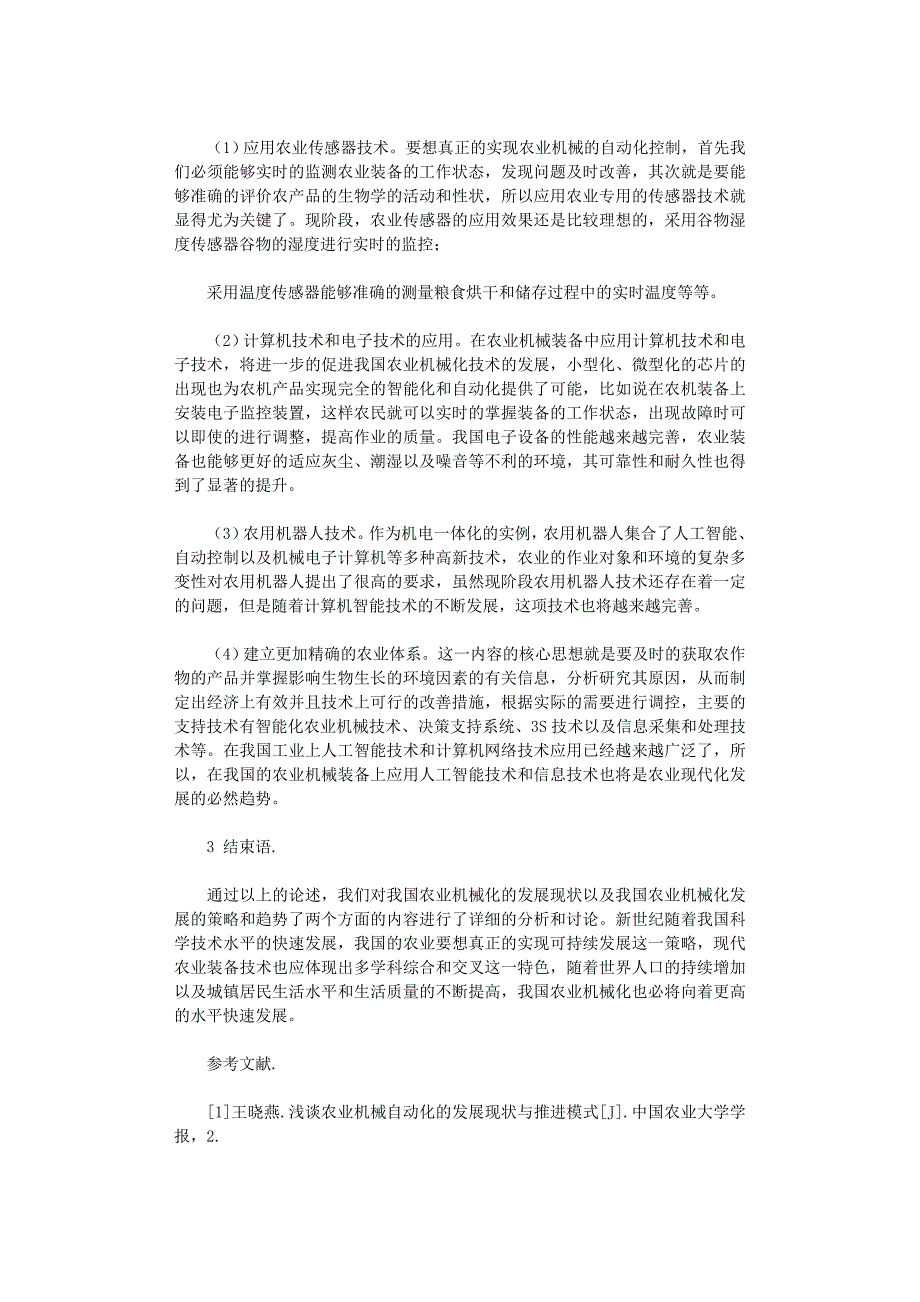 （1）应用农业传感器技术。要想真正的实现农业机械的自动化控制，首先我们必须能够实时的监测农业装备的工作状态，发现问题及时改善，其次就是要能够准确的评价农产品的生物学的活动和性状，所以应用农业专用的传感器技术就显得尤为关键了。现阶段，农业传感器的应用效果还是比较理想的，采用谷物湿度传感器谷物的湿度进行实时的监控；

采用温度传感器能够准确的测量粮食烘干和储存过程中的实时温度等等。

（2）计算机技术和电子技术的应用。在农业机械装备中应用计算机技术和电子技术，将进一步的促进我国农业机械化技术的发展，小型化、微型化的芯片的出现也为农机产品实现完全的智能化和自动化提供了可能，比如说在农机装备上安装电子监控装置，这样农民就可以实时的掌握装备的工作状态，出现故障时可以即使的进行调整，提高作业的质量。我国电子设备的性能越来越完善，农业装备也能够更好的适应灰尘、潮湿以及噪音等不利的环境，其可靠性和耐久性也得到了显著的提升。

（3）农用机器人技术。作为机电一体化的实例，农用机器人集合了人工智能、自动控制以及机械电子计算机等多种高新技术，农业的作业对象和环境的复杂多变性对农用机器人提出了很高的要求，虽然现阶段农用机器人技术还存在着一定的问题，但是随着计算机智能技术的不断发展，这项技术也将越来越完善。

（4）建立更加精确的农业体系。这一内容的核心思想就是要及时的获取农作物的产品并掌握影响生物生长的环境因素的有关信息，分析研究其原因，从而制定出经济上有效并且技术上可行的改善措施，根据实际的需要进行调控，主要的支持技术有智能化农业机械技术、决策支持系统、3S 技术以及信息采集和处理技术等。在我国工业上人工智能技术和计算机网络技术应用已经越来越广泛了，所以，在我国的农业机械装备上应用人工智能技术和信息技术也将是农业现代化发展的必然趋势。

3 结束语.

通过以上的论述，我们对我国农业机械化的发展现状以及我国农业机械化发展的策略和趋势了两个方面的内容进行了详细的分析和讨论。新世纪随着我国科学技术水平的快速发展，我国的农业要想真正的实现可持续发展这一策略，现代农业装备技术也应体现出多学科综合和交叉这一特色，随着世界人口的持续增加以及城镇居民生活水平和生活质量的不断提高，我国农业机械化也必将向着更高的水平快速发展。

参考文献.

[1]王晓燕.浅谈农业机械自动化的发展现状与推进模式[J].中国农业大学学报，2.